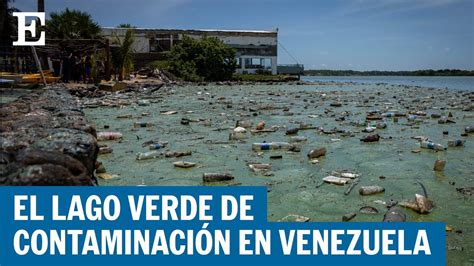 E

EL LAGO VERDE DE
CONTAMINACIÓN EN VENEZUELA